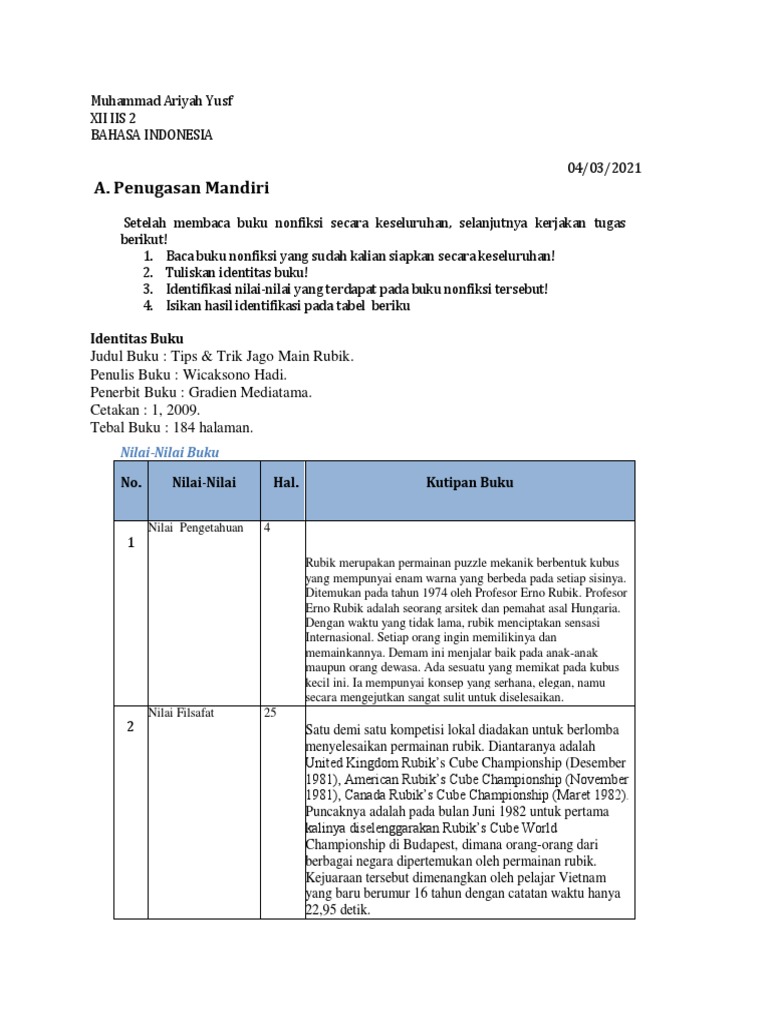 Muhammad Ariyah Yusf
XII IIS 2
BAHASA INDONESIA

04/03/2021

A. Penugasan Mandiri

Setelah membaca buku nonfiksi secara keseluruhan, selanjutnya kerjakan tugas berikut!
1. Baca buku nonfiksi yang sudah kalian siapkan secara keseluruhan!
2. Tuliskan identitas buku!
3. Identifikasi nilai-nilai yang terdapat pada buku nonfiksi tersebut!
4. Isikan hasil identifikasi pada tabel beriku

Identitas Buku
Judul Buku : Tips & Trik Jago Main Rubik.
Penulis Buku : Wicaksono Hadi.
Penerbit Buku : Gradien Mediatama.
Cetakan : 1, 2009.
Tebal Buku : 184 halaman.

Nilai-Nilai Buku

| No. | Nilai-Nilai | Hal. | Kutipan Buku |
|---|---|---|---|
| 1 | Nilai Pengetahuan | 4 | Rubik merupakan permainan puzzle mekanik berbentuk kubus yang mempunyai enam warna yang berbeda pada setiap sisinya. Ditemukan pada tahun 1974 oleh Profesor Erno Rubik. Profesor Erno Rubik adalah seorang arsitek dan pemahat asal Hungaria. Dengan waktu yang tidak lama, rubik menciptakan sensasi Internasional. Setiap orang ingin memilikinya dan memainkannya. Demam ini menjalar baik pada anak-anak maupun orang dewasa. Ada sesuatu yang memikat pada kubus kecil ini. Ia mempunyai konsep yang serhana, elegan, namu secara mengejutkan sangat sulit untuk diselesaikan. |
| 2 | Nilai Filsafat | 25 | Satu demi satu kompetisi lokal diadakan untuk berlomba menyelesaikan permainan rubik. Diantaranya adalah United Kingdom Rubik's Cube Championship (Desember 1981), American Rubik's Cube Championship (November 1981), Canada Rubik's Cube Championship (Maret 1982). Puncaknya adalah pada bulan Juni 1982 untuk pertama kalinya diselenggarakan Rubik's Cube World Championship di Budapest, dimana orang-orang dari berbagai negara dipertemukan oleh permainan rubik. Kejuaraan tersebut dimenangkan oleh pelajar Vietnam yang baru berumur 16 tahun dengan catatan waktu hanya 22,95 detik. |